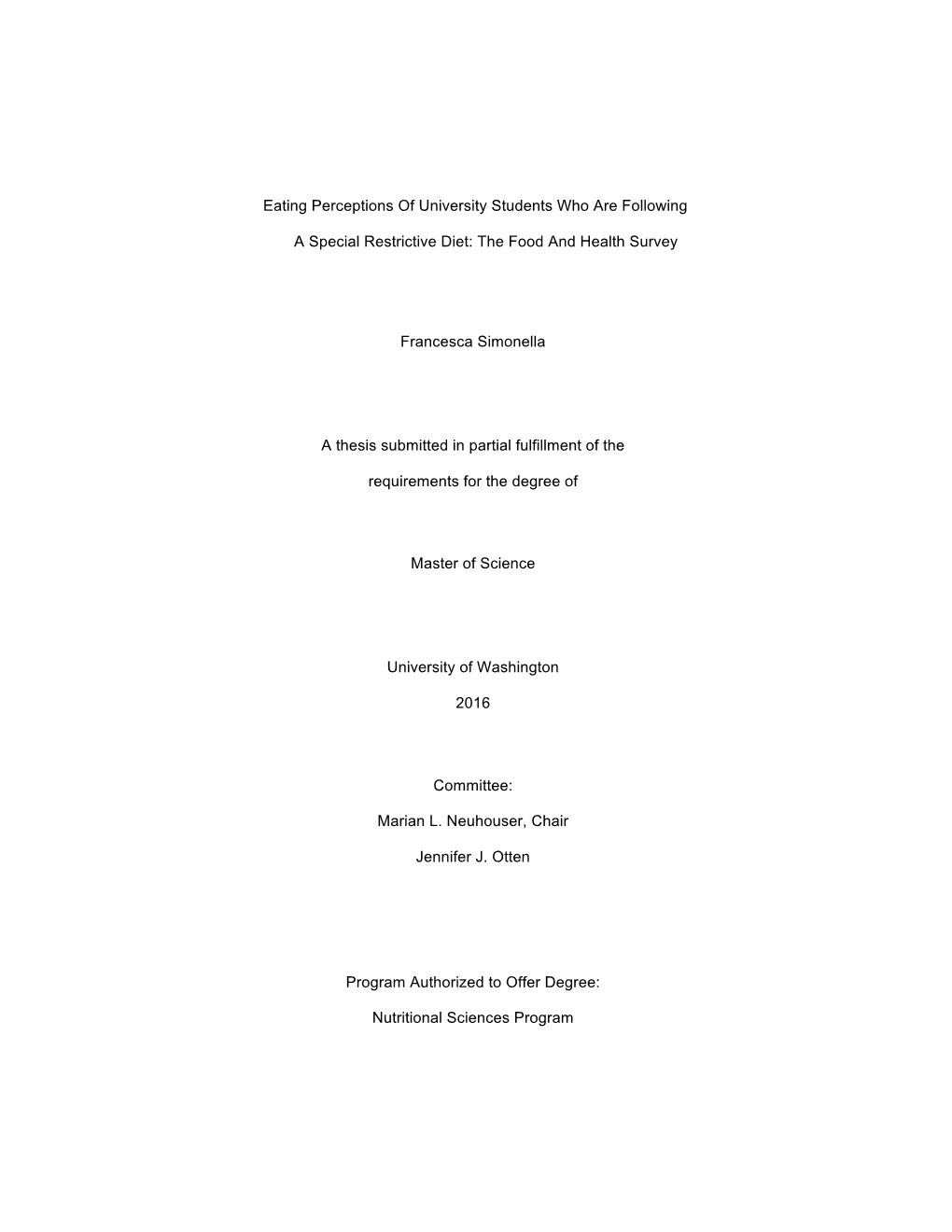 Eating Perceptions Of University Students Who Are Following

A Special Restrictive Diet: The Food And Health Survey

Francesca Simonella

A thesis submitted in partial fulfillment of the

requirements for the degree of

Master of Science

University of Washington

2016

Committee:

Marian L. Neuhouser, Chair

Jennifer J. Otten

Program Authorized to Offer Degree:

Nutritional Sciences Program